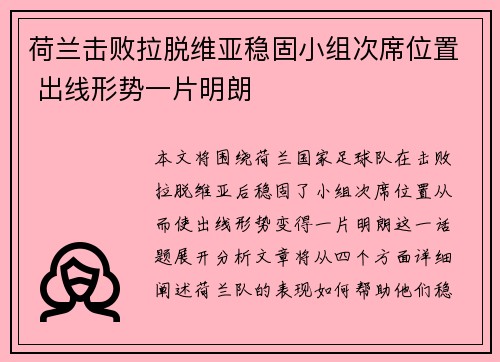 荷兰击败拉脱维亚稳固小组次席位置 出线形势一片明朗

本文将围绕荷兰国家足球队在击败拉脱维亚后稳固了小组次席位置从而使出线形势变得一片明朗这一话题展开分析文章将从四个方面详细阐述荷兰队的表现如何帮助他们稳